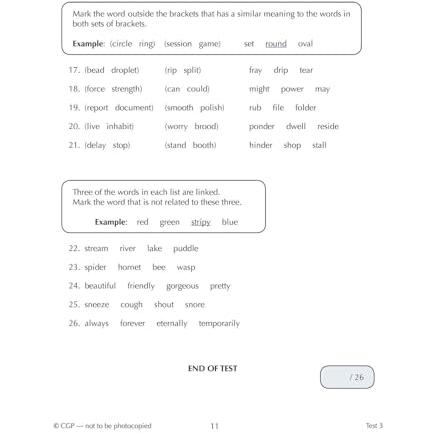 Mark the word outside the brackets that has a similar meaning to the words in both sets of brackets.

Example: (circle ring) (session game) set round oval

17. (bead droplet) (rip split) fray drip tear

18. (force strength) (can could) might power may

19. (report document) (smooth polish) rub file folder

20. (live inhabit) (worry brood) ponder dwell reside

21. (delay stop) (stand booth) hinder shop stall

Three of the words in each list are linked.
Mark the word that is not related to these three.

Example: red green stripy blue

22. stream river lake puddle

23. spider hornet bee wasp

24. beautiful friendly gorgeous pretty

25. sneeze cough shout snore

26. always forever eternally temporarily

END OF TEST

/ 26

© CGP — not to be photocopied 11 Test 3